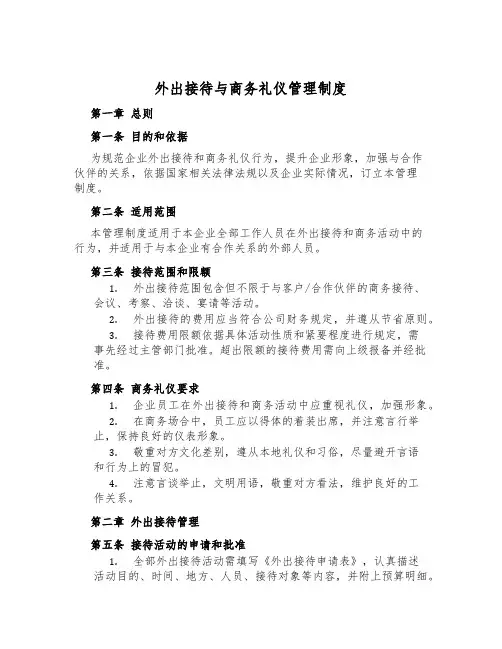 外出接待与商务礼仪管理制度

第一章 总则

第一条 目的和依据

为规范企业外出接待和商务礼仪行为，提升企业形象，加强与合作伙伴的关系，依据国家相关法律法规以及企业实际情况，订立本管理制度。

第二条 适用范围

本管理制度适用于本企业全部工作人员在外出接待和商务活动中的行为，并适用于与本企业有合作关系的外部人员。

第三条 接待范围和限额

1. 外出接待范围包含但不限于与客户/合作伙伴的商务接待、会议、考察、洽谈、宴请等活动。

2. 外出接待的费用应当符合公司财务规定，并遵从节省原则。

3. 接待费用限额依据具体活动性质和紧要程度进行规定，需事先经过主管部门批准。超出限额的接待费用需向上级报备并经批准。

第四条 商务礼仪要求

1. 企业员工在外出接待和商务活动中应重视礼仪，加强形象。

2. 在商务场合中，员工应以得体的着装出席，并注意言行举止，保持良好的仪表形象。

3. 敬重对方文化差别，遵从本地礼仪和习俗，尽量避开言语和行为上的冒犯。

4. 注意言谈举止，文明用语，敬重对方看法，维护良好的工作关系。

第二章 外出接待管理

第五条 接待活动的申请和批准

1. 全部外出接待活动需填写《外出接待申请表》，认真描述活动目的、时间、地方、人员、接待对象等内容，并附上预算明细。